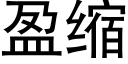 盈缩